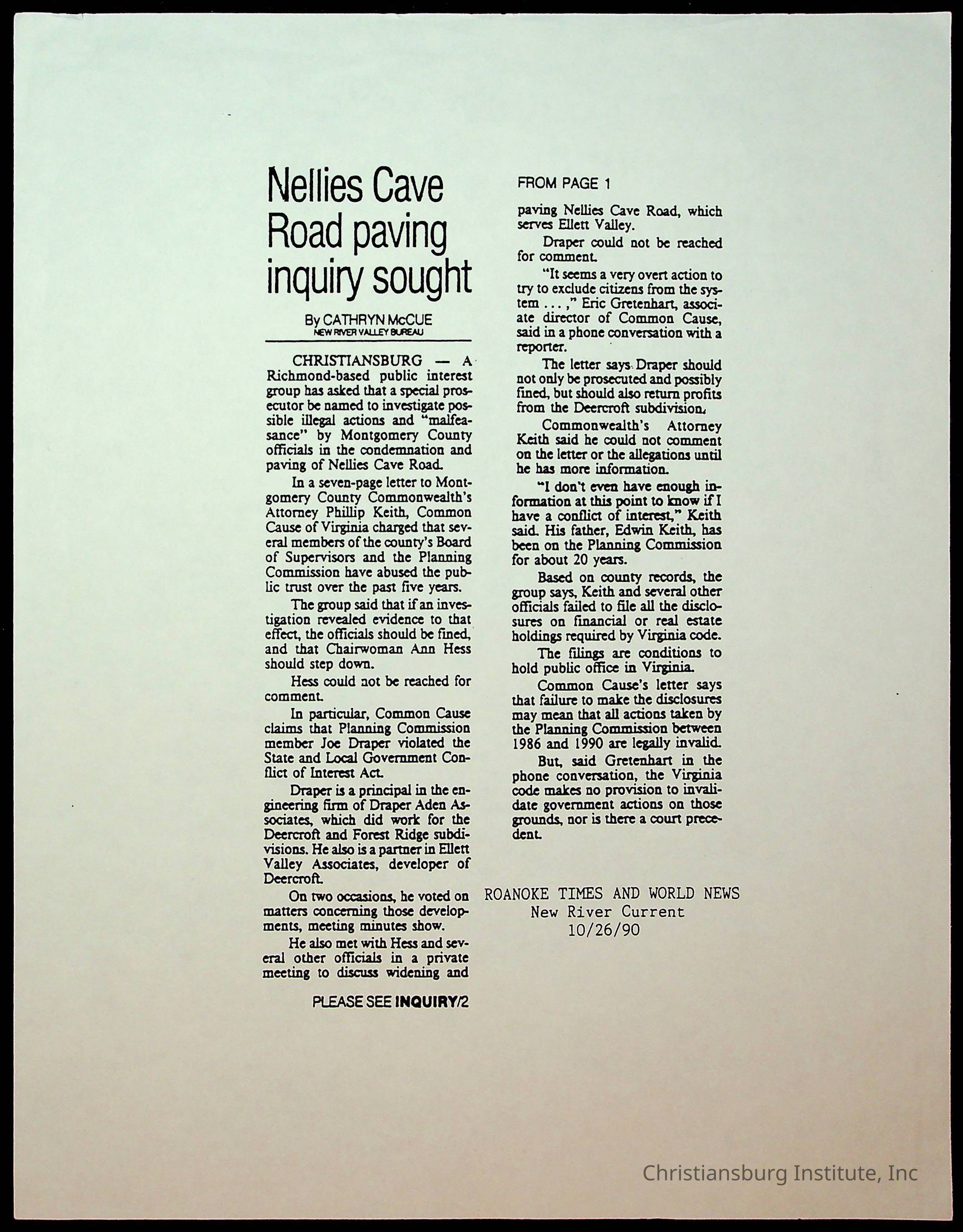 Nellies Cave Road paving inquiry sought

By CATHRYN McCUE
NEW RIVER VALLEY BUREAU

CHRISTIANSBURG — A Richmond-based public interest group has asked that a special prosecutor be named to investigate possible illegal actions and "malfeasance" by Montgomery County officials in the condemnation and paving of Nellies Cave Road.

In a seven-page letter to Montgomery County Commonwealth's Attorney Phillip Keith, Common Cause of Virginia charged that several members of the county's Board of Supervisors and the Planning Commission have abused the public trust over the past five years.

The group said that if an investigation revealed evidence to that effect, the officials should be fined, and that Chairwoman Ann Hess should step down.

Hess could not be reached for comment.

In particular, Common Cause claims that Planning Commission member Joe Draper violated the State and Local Government Conflict of Interest Act.

Draper is a principal in the engineering firm of Draper Aden Associates, which did work for the Deercroft and Forest Ridge subdivisions. He also is a partner in Ellett Valley Associates, developer of Deercroft.

On two occasions, he voted on matters concerning those developments, meeting minutes show.

He also met with Hess and several other officials in a private meeting to discuss widening and

PLEASE SEE INQUIRY/2

FROM PAGE 1

paving Nellies Cave Road, which serves Ellett Valley.

Draper could not be reached for comment.

"It seems a very overt action to try to exclude citizens from the system . . . ," Eric Gretenhart, associate director of Common Cause, said in a phone conversation with a reporter.

The letter says Draper should not only be prosecuted and possibly fined, but should also return profits from the Deercroft subdivision.

Commonwealth's Attorney Keith said he could not comment on the letter or the allegations until he has more information.

"I don't even have enough information at this point to know if I have a conflict of interest," Keith said. His father, Edwin Keith, has been on the Planning Commission for about 20 years.

Based on county records, the group says, Keith and several other officials failed to file all the disclosures on financial or real estate holdings required by Virginia code.

The filings are conditions to hold public office in Virginia.

Common Cause's letter says that failure to make the disclosures may mean that all actions taken by the Planning Commission between 1986 and 1990 are legally invalid.

But, said Gretenhart in the phone conversation, the Virginia code makes no provision to invalidate government actions on those grounds, nor is there a court precedent.

ROANOKE TIMES AND WORLD NEWS
New River Current
10/26/90

Christiansburg Institute, Inc